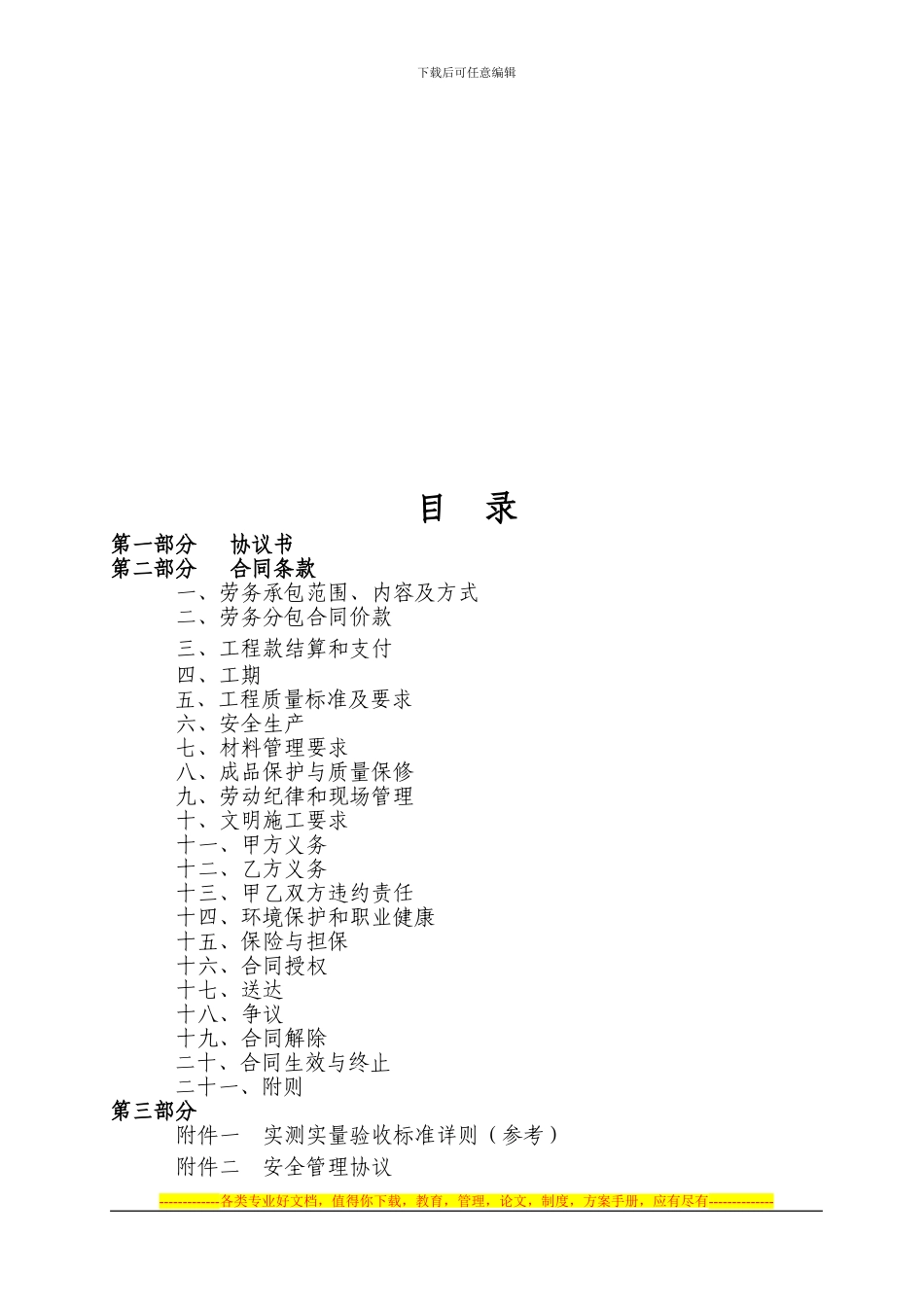 下载后可任意编辑

目　录

第一部分　协议书
第二部分　合同条款
一、劳务承包范围、内容及方式
二、劳务分包合同价款
三、工程款结算和支付
四、工期
五、工程质量标准及要求
六、安全生产
七、材料管理要求
八、成品保护与质量保修
九、劳动纪律和现场管理
十、文明施工要求
十一、甲方义务
十二、乙方义务
十三、甲乙双方违约责任
十四、环境保护和职业健康
十五、保险与担保
十六、合同授权
十七、送达
十八、争议
十九、合同解除
二十、合同生效与终止
二十一、附则
第三部分
附件一　实测实量验收标准详则（参考）
附件二　安全管理协议

-------------各类专业好文档，值得你下载，教育，管理，论文，制度，方案手册，应有尽有--------------